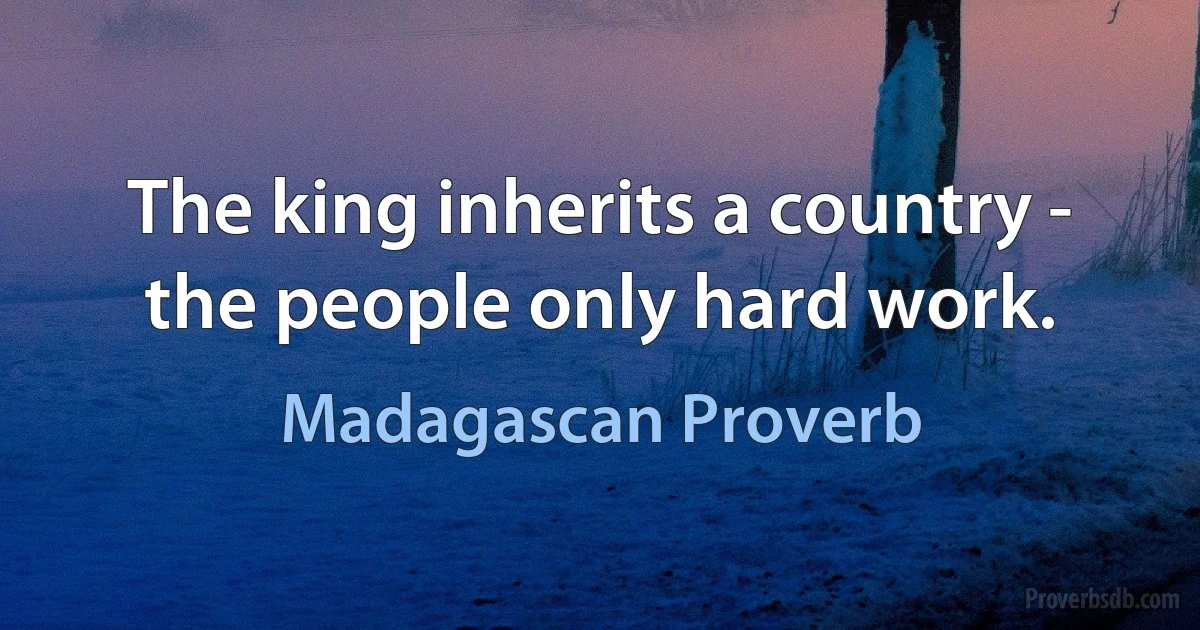 The king inherits a country - the people only hard work.

Madagascan Proverb

Proverbsdb.com